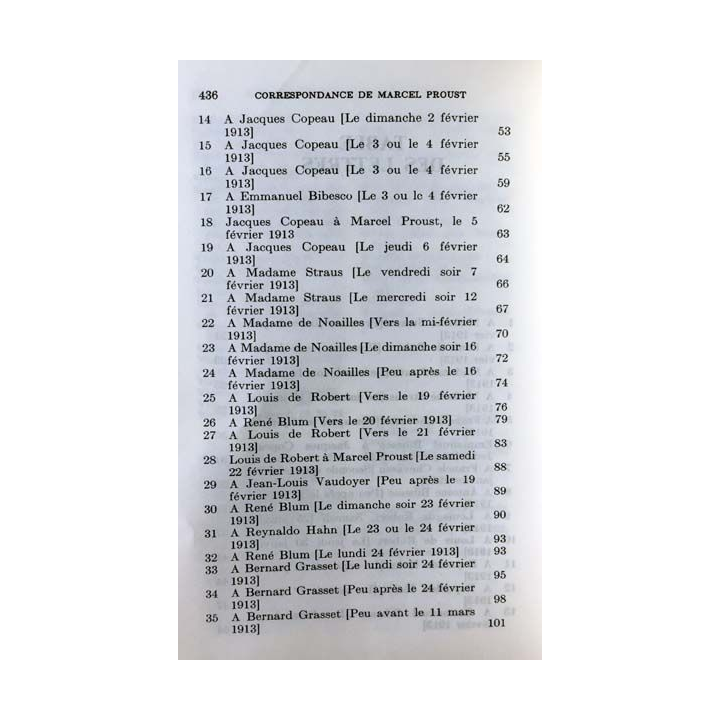 436 CORRESPONDANCE DE MARCEL PROUST

14 A Jacques Copeau [Le dimanche 2 février 1913] 53
15 A Jacques Copeau [Le 3 ou le 4 février 1913] 55
16 A Jacques Copeau [Le 3 ou le 4 février 1913] 59
17 A Emmanuel Bibesco [Le 3 ou le 4 février 1913] 62
18 Jacques Copeau à Marcel Proust, le 5 février 1913 63
19 A Jacques Copeau [Le jeudi 6 février 1913] 64
20 A Madame Straus [Le vendredi soir 7 février 1913] 66
21 A Madame Straus [Le mercredi soir 12 février 1913] 67
22 A Madame de Noailles [Vers la mi-février 1913] 70
23 A Madame de Noailles [Le dimanche soir 16 février 1913] 72
24 A Madame de Noailles [Peu après le 16 février 1913] 74
25 A Louis de Robert [Vers le 19 février 1913] 76
26 A René Blum [Vers le 20 février 1913] 79
27 A Louis de Robert [Vers le 21 février 1913] 83
28 Louis de Robert à Marcel Proust [Le samedi 22 février 1913] 88
29 A Jean-Louis Vaudoyer [Peu après le 19 février 1913] 89
30 A René Blum [Le dimanche soir 23 février 1913] 90
31 A Reynaldo Hahn [Le 23 ou le 24 février 1913] 93
32 A René Blum [Le lundi 24 février 1913] 93
33 A Bernard Grasset [Le lundi soir 24 février 1913] 95
34 A Bernard Grasset [Peu après le 24 février 1913] 98
35 A Bernard Grasset [Peu avant le 11 mars 1913] 101